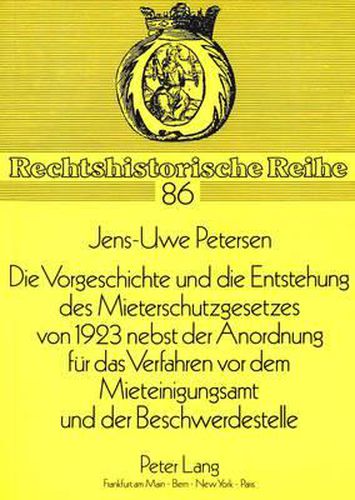 Rechtshistorische Reihe
86

Jens-Uwe Petersen

Die Vorgeschichte und die Entstehung des Mieterschutzgesetzes von 1923 nebst der Anordnung für das Verfahren vor dem Mieteinigungsamt und der Beschwerdestelle

Peter Lang
Frankfurt am Main · Bern · New York · Paris